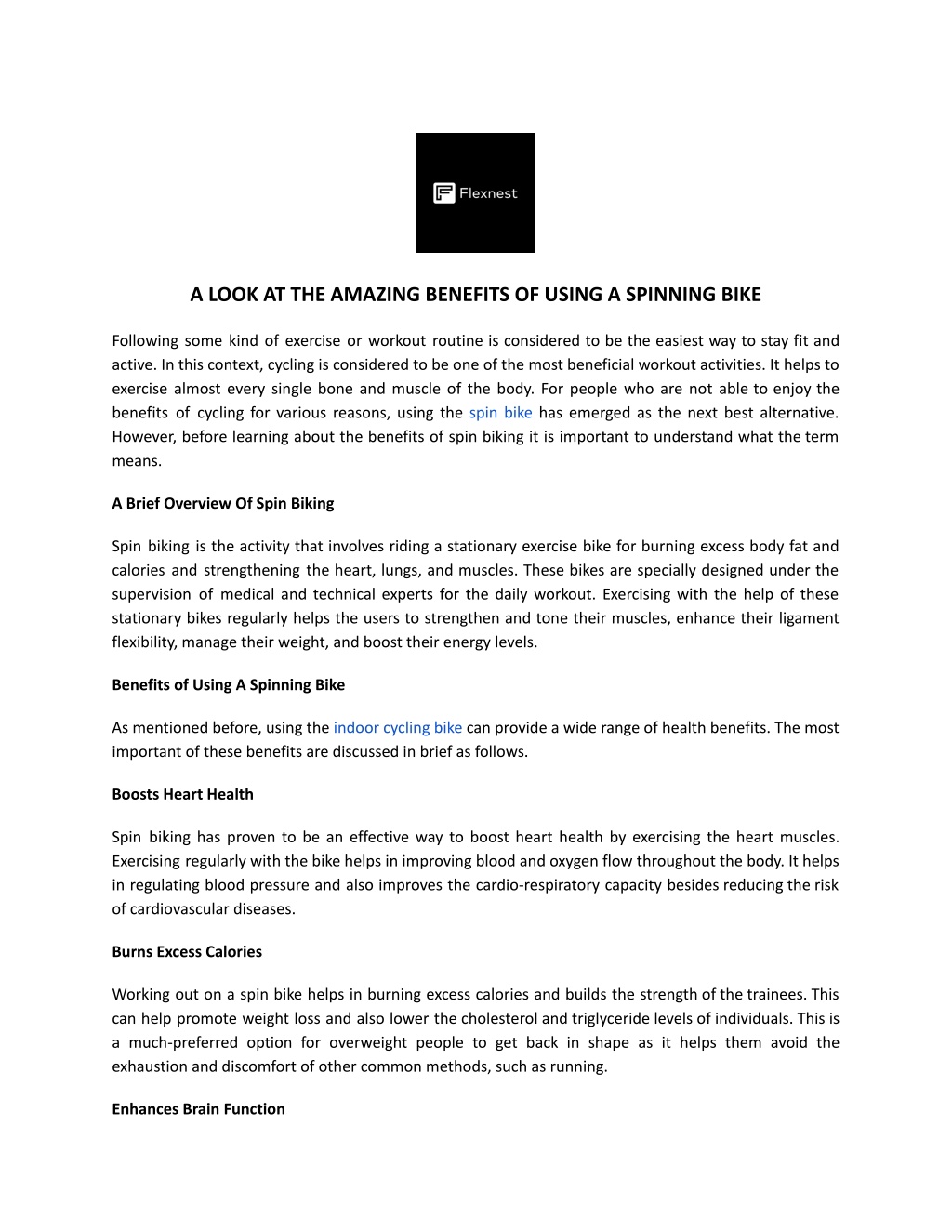 Flexnest

A LOOK AT THE AMAZING BENEFITS OF USING A SPINNING BIKE

Following some kind of exercise or workout routine is considered to be the easiest way to stay fit and active. In this context, cycling is considered to be one of the most beneficial workout activities. It helps to exercise almost every single bone and muscle of the body. For people who are not able to enjoy the benefits of cycling for various reasons, using the spin bike has emerged as the next best alternative. However, before learning about the benefits of spin biking it is important to understand what the term means.

A Brief Overview Of Spin Biking

Spin biking is the activity that involves riding a stationary exercise bike for burning excess body fat and calories and strengthening the heart, lungs, and muscles. These bikes are specially designed under the supervision of medical and technical experts for the daily workout. Exercising with the help of these stationary bikes regularly helps the users to strengthen and tone their muscles, enhance their ligament flexibility, manage their weight, and boost their energy levels.

Benefits of Using A Spinning Bike

As mentioned before, using the indoor cycling bike can provide a wide range of health benefits. The most important of these benefits are discussed in brief as follows.

Boosts Heart Health

Spin biking has proven to be an effective way to boost heart health by exercising the heart muscles. Exercising regularly with the bike helps in improving blood and oxygen flow throughout the body. It helps in regulating blood pressure and also improves the cardio-respiratory capacity besides reducing the risk of cardiovascular diseases.

Burns Excess Calories

Working out on a spin bike helps in burning excess calories and builds the strength of the trainees. This can help promote weight loss and also lower the cholesterol and triglyceride levels of individuals. This is a much-preferred option for overweight people to get back in shape as it helps them avoid the exhaustion and discomfort of other common methods, such as running.

Enhances Brain Function